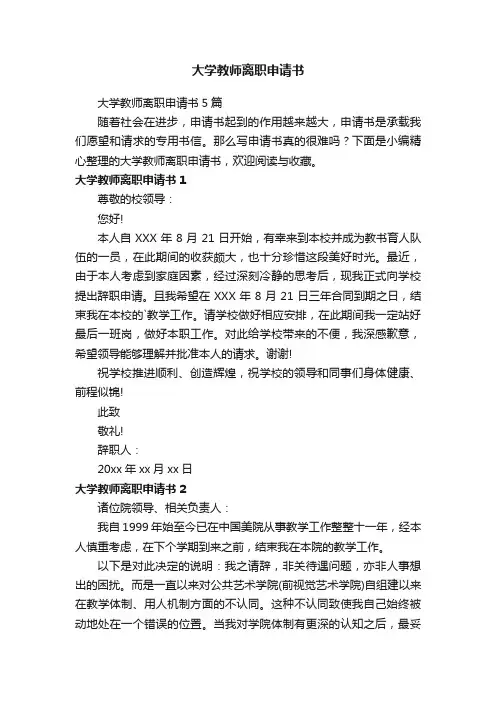 大学教师离职申请书

大学教师离职申请书 5 篇

随着社会在进步，申请书起到的作用越来越大，申请书是承载我们愿望和请求的专用书信。那么写申请书真的很难吗？下面是小编精心整理的大学教师离职申请书，欢迎阅读与收藏。

大学教师离职申请书 1

尊敬的校领导：

您好!

本人自 XXX 年 8 月 21 日开始，有幸来到本校并成为教书育人队伍的一员，在此期间的收获颇大，也十分珍惜这段美好时光。最近，由于本人考虑到家庭因素，经过深刻冷静的思考后，现我正式向学校提出辞职申请。且我希望在 XXX 年 8 月 21 日三年合同到期之日，结束我在本校的`教学工作。请学校做好相应安排，在此期间我一定站好最后一班岗，做好本职工作。对此给学校带来的不便，我深感歉意，希望领导能够理解并批准本人的请求。谢谢!

祝学校推进顺利、创造辉煌，祝学校的领导和同事们身体健康、前程似锦!

此致

敬礼!

辞职人：

20xx 年 xx 月 xx 日

大学教师离职申请书 2

诸位院领导、相关负责人：

我自 1999 年始至今已在中国美院从事教学工作整整十一年，经本人慎重考虑，在下个学期到来之前，结束我在本院的教学工作。

以下是对此决定的说明：我之请辞，非关待遇问题，亦非人事想出的困扰。而是一直以来对公共艺术学院(前视觉艺术学院)自组建以来在教学体制、用人机制方面的不认同。这种不认同致使我自己始终被动地处在一个错误的位置。当我对学院体制有更深的认知之后，最妥